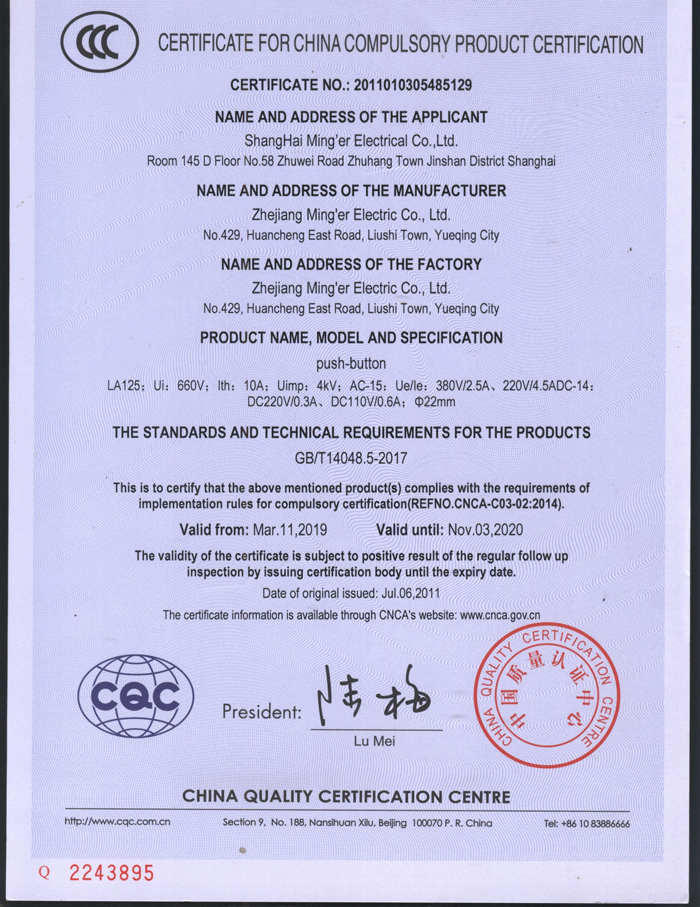 CCC CERTIFICATE FOR CHINA COMPULSORY PRODUCT CERTIFICATION

CERTIFICATE NO.: 2011010305485129

NAME AND ADDRESS OF THE APPLICANT
ShangHai Ming'er Electrical Co.,Ltd.
Room 145 D Floor No.58 Zhuwei Road Zhuhang Town Jinshan District Shanghai

NAME AND ADDRESS OF THE MANUFACTURER
Zhejiang Ming'er Electric Co., Ltd.
No.429, Huancheng East Road, Liushi Town, Yueqing City

NAME AND ADDRESS OF THE FACTORY
Zhejiang Ming'er Electric Co., Ltd.
No.429, Huancheng East Road, Liushi Town, Yueqing City

PRODUCT NAME, MODEL AND SPECIFICATION
push-button
LA125; Ui: 660V; Ith: 10A; Uimp: 4kV; AC-15: Ue/Ie: 380V/2.5A、220V/4.5ADC-14: DC220V/0.3A、DC110V/0.6A; Φ22mm

THE STANDARDS AND TECHNICAL REQUIREMENTS FOR THE PRODUCTS
GB/T14048.5-2017

This is to certify that the above mentioned product(s) complies with the requirements of implementation rules for compulsory certification(REFNO.CNCA-C03-02:2014).

Valid from: Mar.11,2019 Valid until: Nov.03,2020

The validity of the certificate is subject to positive result of the regular follow up inspection by issuing certification body until the expiry date.

Date of original issued: Jul.06,2011

The certificate information is available through CNCA's website: www.cnca.gov.cn

CQC

President: 陆梅
Lu Mei

CHINA QUALITY CERTIFICATION CENTRE 中国质量认证中心

CHINA QUALITY CERTIFICATION CENTRE

http://www.cqc.com.cn Section 9, No. 188, Nansihuan Xilu, Beijing 100070 P. R. China Tel: +86 10 83886666

Q 2243895